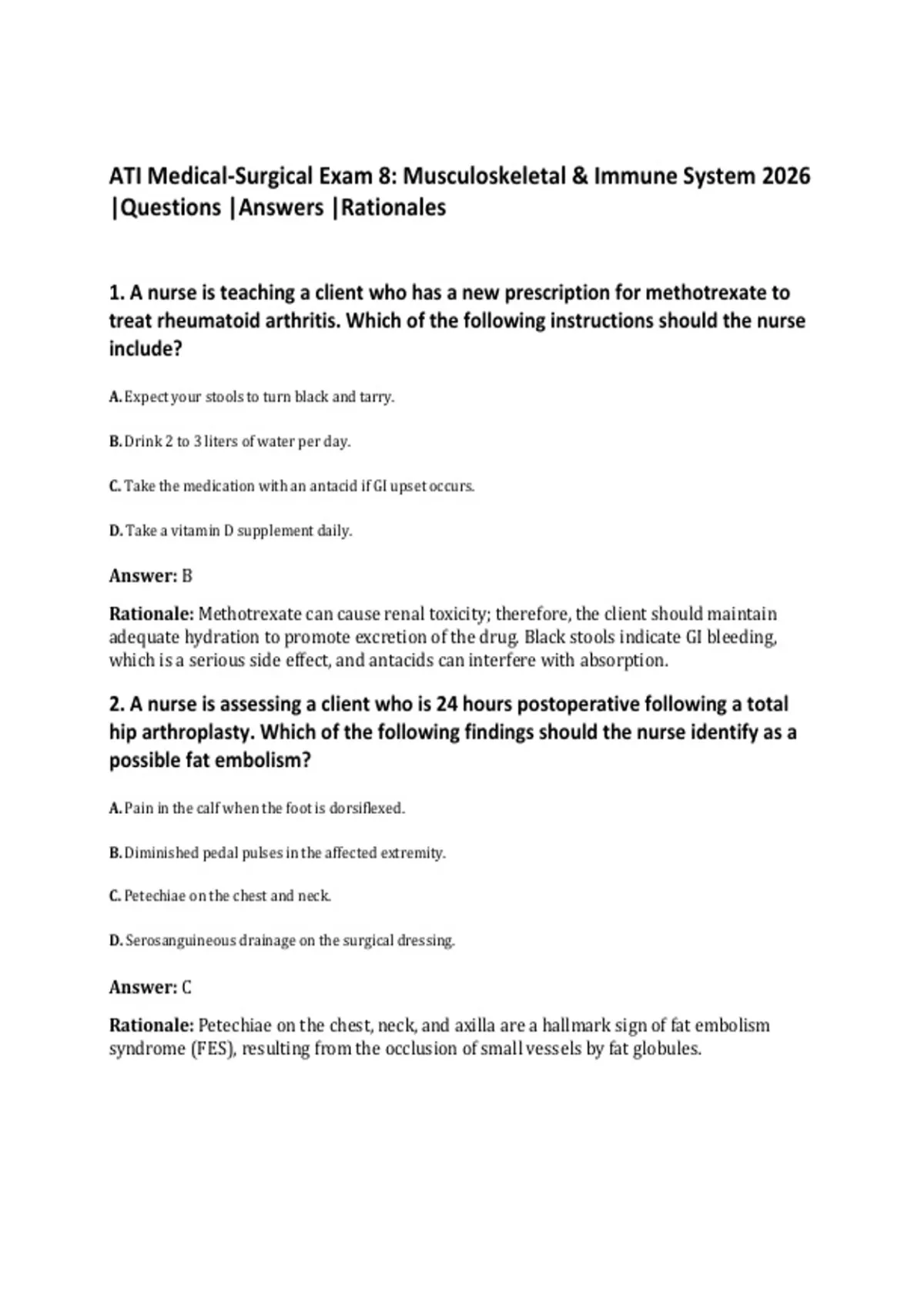 ATI Medical-Surgical Exam 8: Musculoskeletal & Immune System 2026 |Questions |Answers |Rationales

1. A nurse is teaching a client who has a new prescription for methotrexate to treat rheumatoid arthritis. Which of the following instructions should the nurse include?

A. Expect your stools to turn black and tarry.

B. Drink 2 to 3 liters of water per day.

C. Take the medication with an antacid if GI upset occurs.

D. Take a vitamin D supplement daily.

Answer: B

Rationale: Methotrexate can cause renal toxicity; therefore, the client should maintain adequate hydration to promote excretion of the drug. Black stools indicate GI bleeding, which is a serious side effect, and antacids can interfere with absorption.

2. A nurse is assessing a client who is 24 hours postoperative following a total hip arthroplasty. Which of the following findings should the nurse identify as a possible fat embolism?

A. Pain in the calf when the foot is dorsiflexed.

B. Diminished pedal pulses in the affected extremity.

C. Petechiae on the chest and neck.

D. Serosanguineous drainage on the surgical dressing.

Answer: C

Rationale: Petechiae on the chest, neck, and axilla are a hallmark sign of fat embolism syndrome (FES), resulting from the occlusion of small vessels by fat globules.